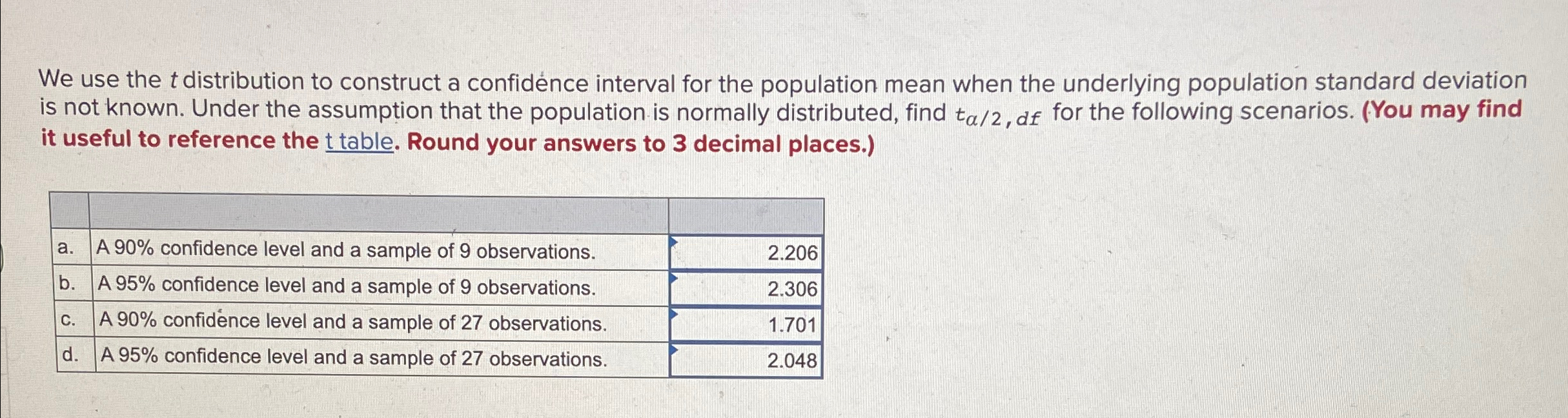 We use the $t$ distribution to construct a confidence interval for the population mean when the underlying population standard deviation is not known. Under the assumption that the population is normally distributed, find $t_{\alpha/2,df}$ for the following scenarios. (You may find it useful to reference the t table. Round your answers to 3 decimal places.)

| | | |
|---|---|---|
| a. | A 90% confidence level and a sample of 9 observations. | 2.206 |
| b. | A 95% confidence level and a sample of 9 observations. | 2.306 |
| c. | A 90% confidence level and a sample of 27 observations. | 1.701 |
| d. | A 95% confidence level and a sample of 27 observations. | 2.048 |